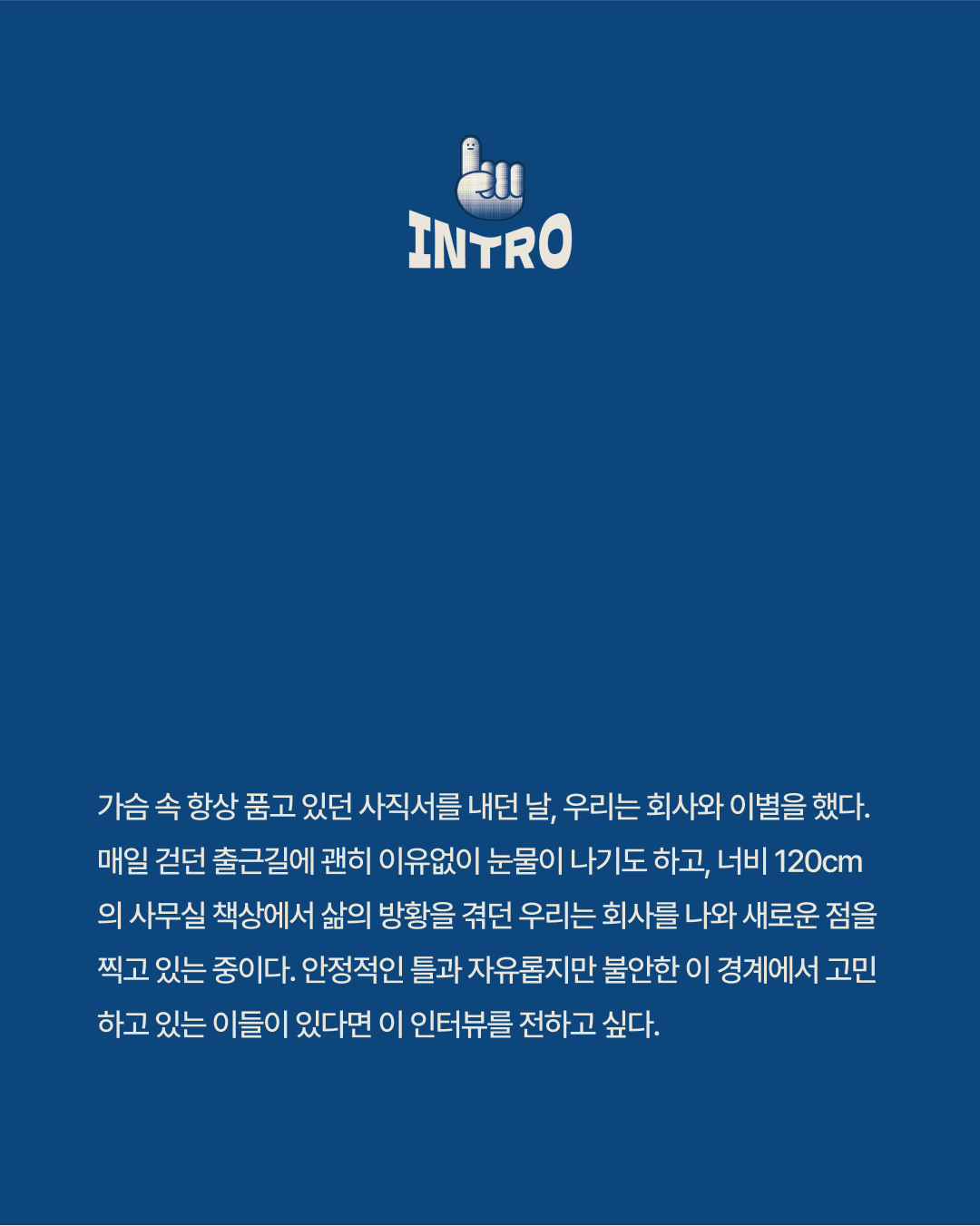 INTRO

가슴 속 항상 품고 있던 사직서를 내던 날, 우리는 회사와 이별을 했다. 매일 걷던 출근길에 괜히 이유없이 눈물이 나기도 하고, 너비 120cm의 사무실 책상에서 삶의 방황을 겪던 우리는 회사를 나와 새로운 점을 찍고 있는 중이다. 안정적인 틀과 자유롭지만 불안한 이 경계에서 고민하고 있는 이들이 있다면 이 인터뷰를 전하고 싶다.